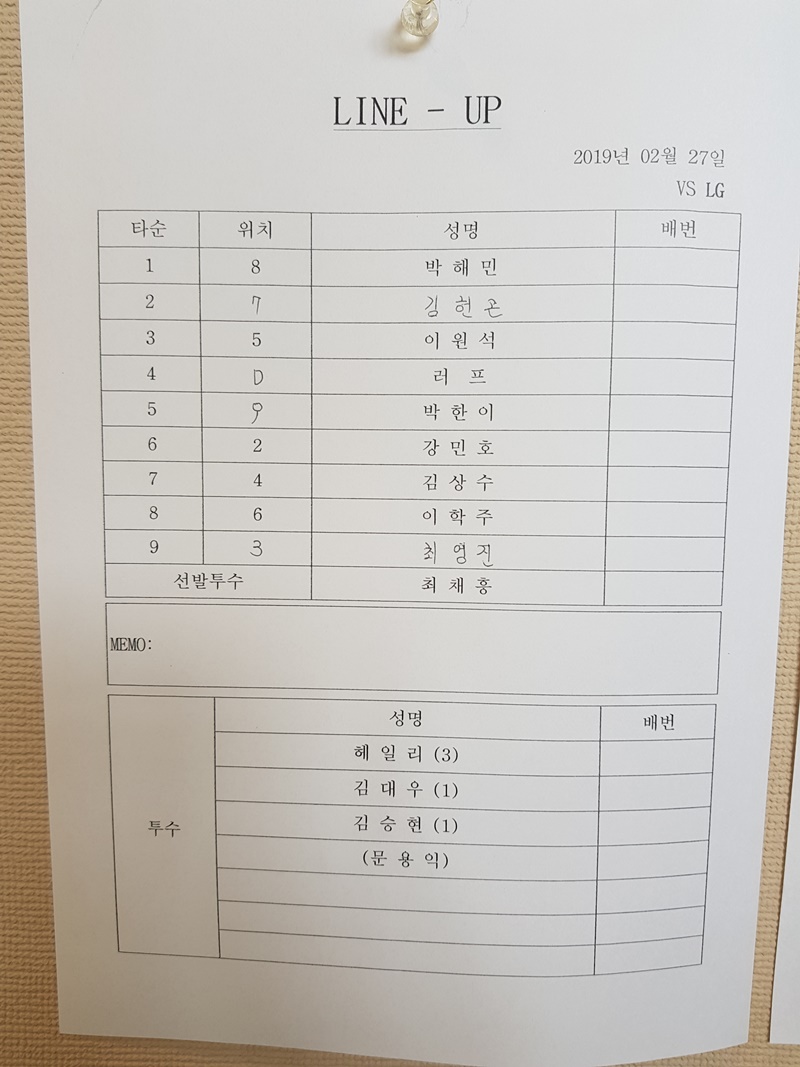 LINE - UP

2019년 02월 27일

VS LG

| 타순 | 위치 | 성명 | 배번 |
|---|---|---|---|
| 1 | 8 | 박 해 민 | |
| 2 | 7 | 김 헌 곤 | |
| 3 | 5 | 이 원 석 | |
| 4 | D | 러 프 | |
| 5 | 9 | 박 한 이 | |
| 6 | 2 | 강 민 호 | |
| 7 | 4 | 김 상 수 | |
| 8 | 6 | 이 학 주 | |
| 9 | 3 | 최 영 진 | |
| 선발투수 | | 최 채 흥 | |

MEMO:

| | 성명 | 배번 |
|---|---|---|
| 투수 | 헤 일 리 (3) | |
| | 김 대 우 (1) | |
| | 김 승 현 (1) | |
| | (문 용 익) | |
| | | |
| | | |
| | | |